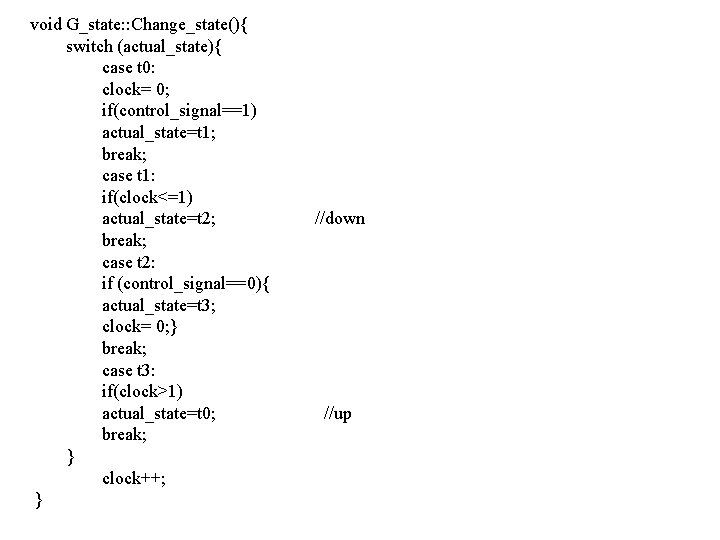 void G_state::Change_state(){
switch (actual_state){
case t0:
clock= 0;
if(control_signal==1)
actual_state=t1;
break;
case t1:
if(clock<=1)
actual_state=t2; //down
break;
case t2:
if (control_signal==0){
actual_state=t3;
clock= 0;}
break;
case t3:
if(clock>1)
actual_state=t0; //up
break;
}
clock++;
}